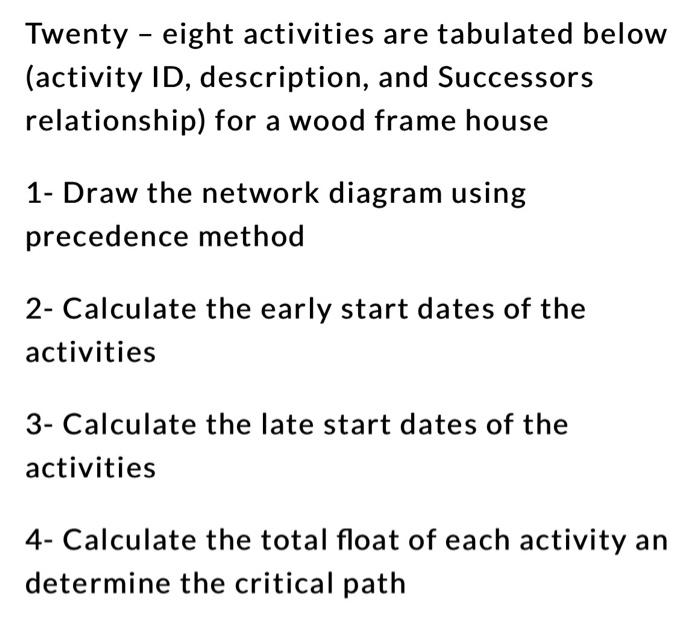 Twenty – eight activities are tabulated below (activity ID, description, and Successors relationship) for a wood frame house

1- Draw the network diagram using precedence method

2- Calculate the early start dates of the activities

3- Calculate the late start dates of the activities

4- Calculate the total float of each activity an determine the critical path